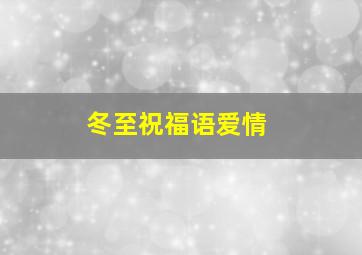 冬至祝福语爱情